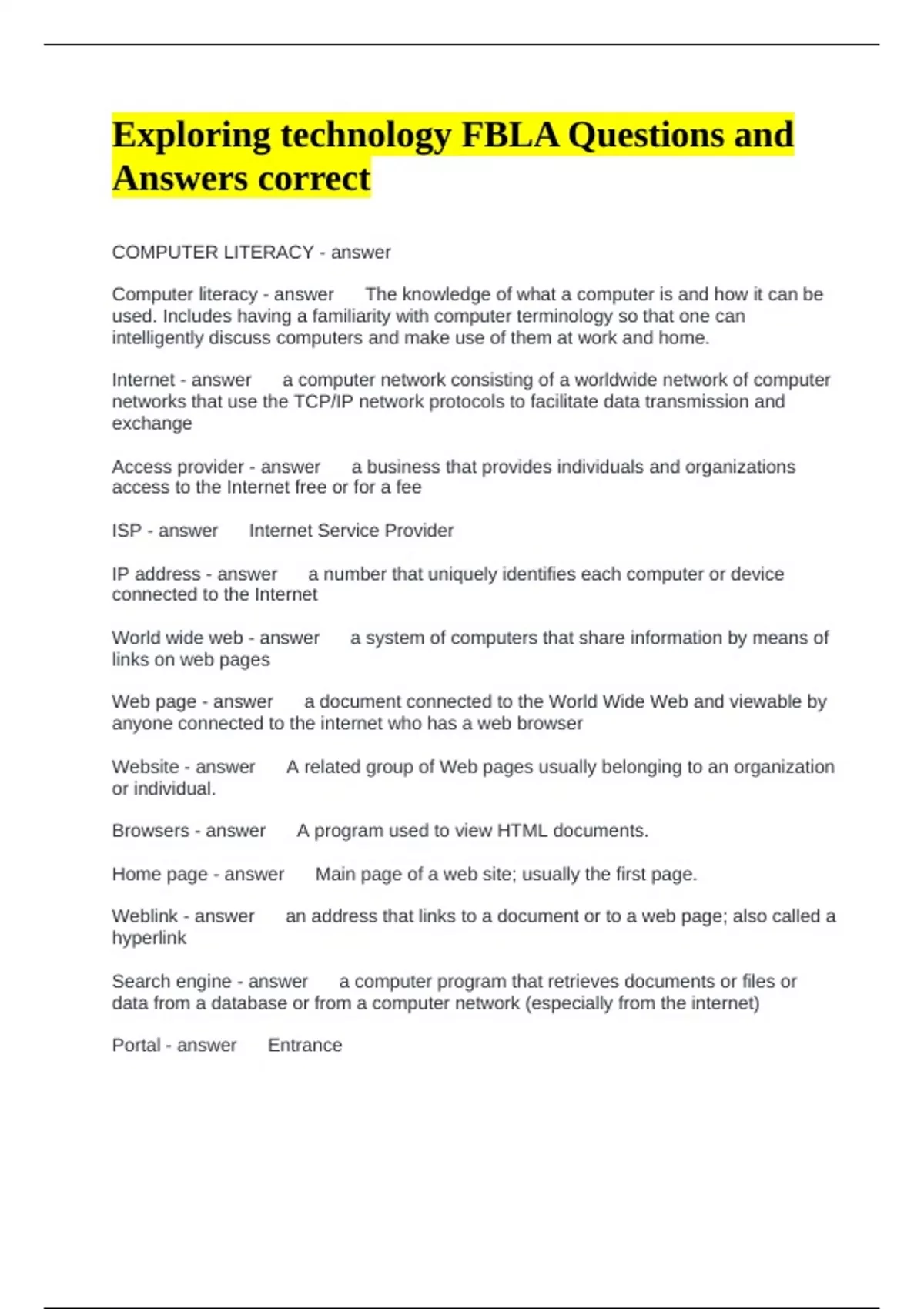 Exploring technology FBLA Questions and Answers correct

COMPUTER LITERACY - answer

Computer literacy - answer The knowledge of what a computer is and how it can be used. Includes having a familiarity with computer terminology so that one can intelligently discuss computers and make use of them at work and home.

Internet - answer a computer network consisting of a worldwide network of computer networks that use the TCP/IP network protocols to facilitate data transmission and exchange

Access provider - answer a business that provides individuals and organizations access to the Internet free or for a fee

ISP - answer Internet Service Provider

IP address - answer a number that uniquely identifies each computer or device connected to the Internet

World wide web - answer a system of computers that share information by means of links on web pages

Web page - answer a document connected to the World Wide Web and viewable by anyone connected to the internet who has a web browser

Website - answer A related group of Web pages usually belonging to an organization or individual.

Browsers - answer A program used to view HTML documents.

Home page - answer Main page of a web site; usually the first page.

Weblink - answer an address that links to a document or to a web page; also called a hyperlink

Search engine - answer a computer program that retrieves documents or files or data from a database or from a computer network (especially from the internet)

Portal - answer Entrance